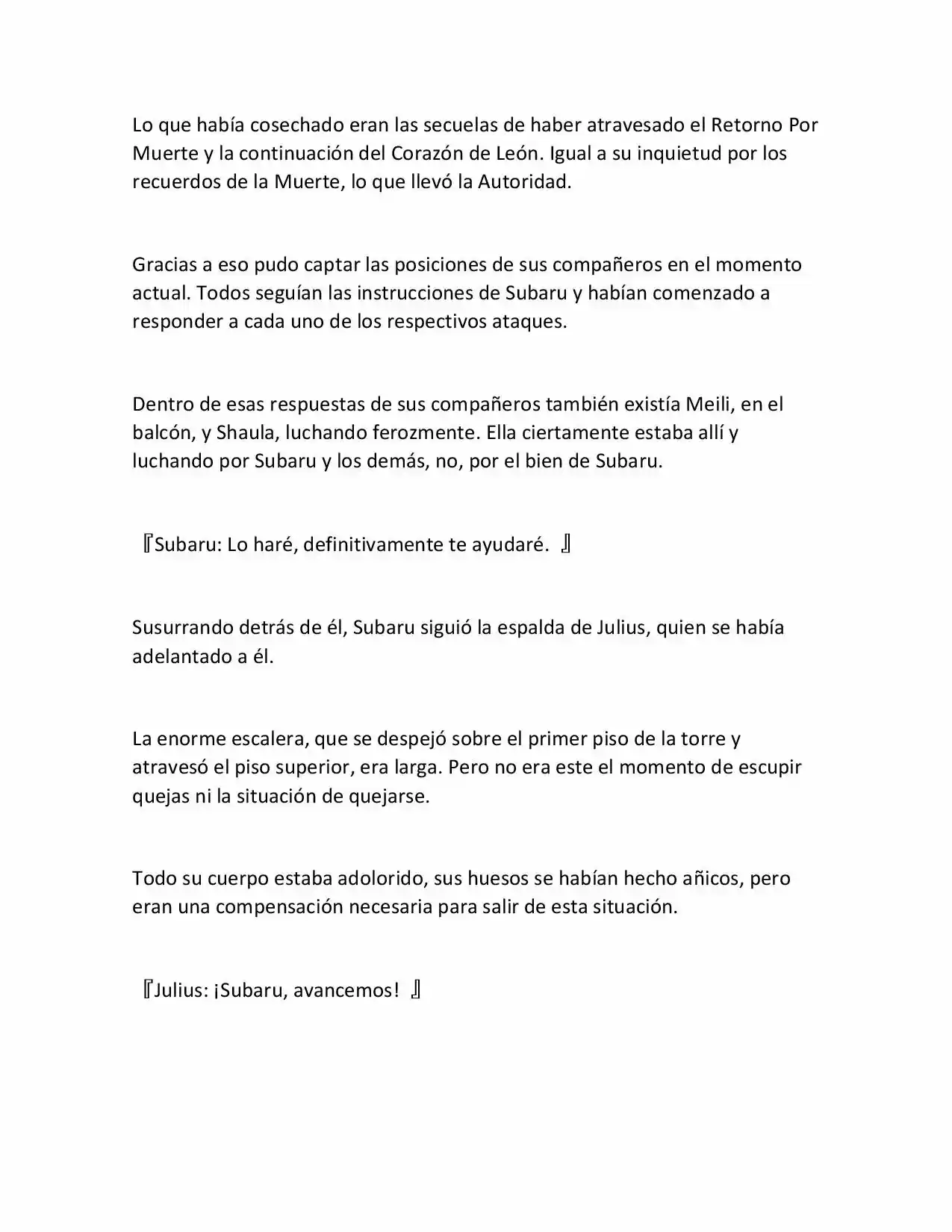 Lo que había cosechado eran las secuelas de haber atravesado el Retorno Por Muerte y la continuación del Corazón de León. Igual a su inquietud por los recuerdos de la Muerte, lo que llevó la Autoridad.

Gracias a eso pudo captar las posiciones de sus compañeros en el momento actual. Todos seguían las instrucciones de Subaru y habían comenzado a responder a cada uno de los respectivos ataques.

Dentro de esas respuestas de sus compañeros también existía Meili, en el balcón, y Shaula, luchando ferozmente. Ella ciertamente estaba allí y luchando por Subaru y los demás, no, por el bien de Subaru.

『Subaru: Lo haré, definitivamente te ayudaré. 』

Susurrando detrás de él, Subaru siguió la espalda de Julius, quien se había adelantado a él.

La enorme escalera, que se despejó sobre el primer piso de la torre y atravesó el piso superior, era larga. Pero no era este el momento de escupir quejas ni la situación de quejarse.

Todo su cuerpo estaba adolorido, sus huesos se habían hecho añicos, pero eran una compensación necesaria para salir de esta situación.

『Julius: ¡Subaru, avancemos! 』